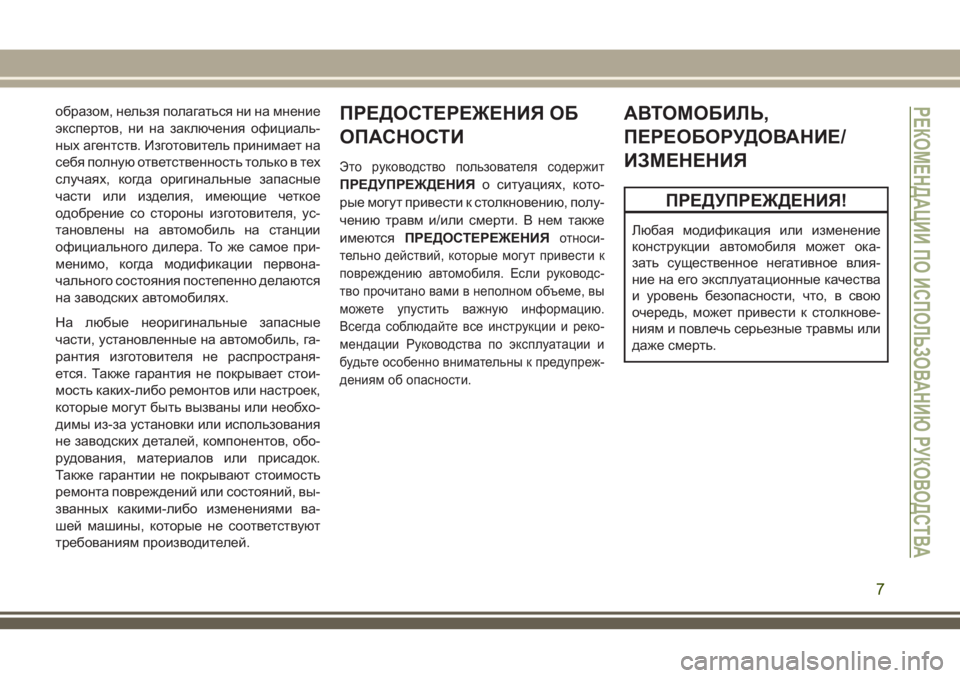 образом, нельзя полагаться ни на мнение экспертов, ни на заключения официальных агентств. Изготовитель принимает на себя полную ответственность только в тех случаях, когда оригинальные запасные части или изделия, имеющие четкое одобрение со стороны изготовителя, установлены на автомобиль на станции официального дилера. То же самое применимо, когда модификации первоначального состояния постепенно делаются на заводских автомобилях.

На любые неоригинальные запасные части, установленные на автомобиль, гарантия изготовителя не распространяется. Также гарантия не покрывает стоимость каких-либо ремонтов или настроек, которые могут быть вызваны или необходимы из-за установки или использования не заводских деталей, компонентов, оборудования, материалов или присадок. Также гарантии не покрывают стоимость ремонта повреждений или состояний, вызванных какими-либо изменениями вашей машины, которые не соответствуют требованиям производителей.

ПРЕДОСТЕРЕЖЕНИЯ ОБ ОПАСНОСТИ

Это руководство пользователя содержит ПРЕДУПРЕЖДЕНИЯ о ситуациях, которые могут привести к столкновению, получению травм и/или смерти. В нем также имеются ПРЕДОСТЕРЕЖЕНИЯ относительно действий, которые могут привести к повреждению автомобиля. Если руководство прочитано вами в неполном объеме, вы можете упустить важную информацию. Всегда соблюдайте все инструкции и рекомендации Руководства по эксплуатации и будьте особенно внимательны к предупреждениям об опасности.

АВТОМОБИЛЬ, ПЕРЕОБОРУДОВАНИЕ/ ИЗМЕНЕНИЯ

ПРЕДУПРЕЖДЕНИЯ!

Любая модификация или изменение конструкции автомобиля может оказать существенное негативное влияние на его эксплуатационные качества и уровень безопасности, что, в свою очередь, может привести к столкновениям и повлечь серьезные травмы или даже смерть.

РЕКОМЕНДАЦИИ ПО ИСПОЛЬЗОВАНИЮ РУКОВОДСТВА

7

carmanualsonline.info